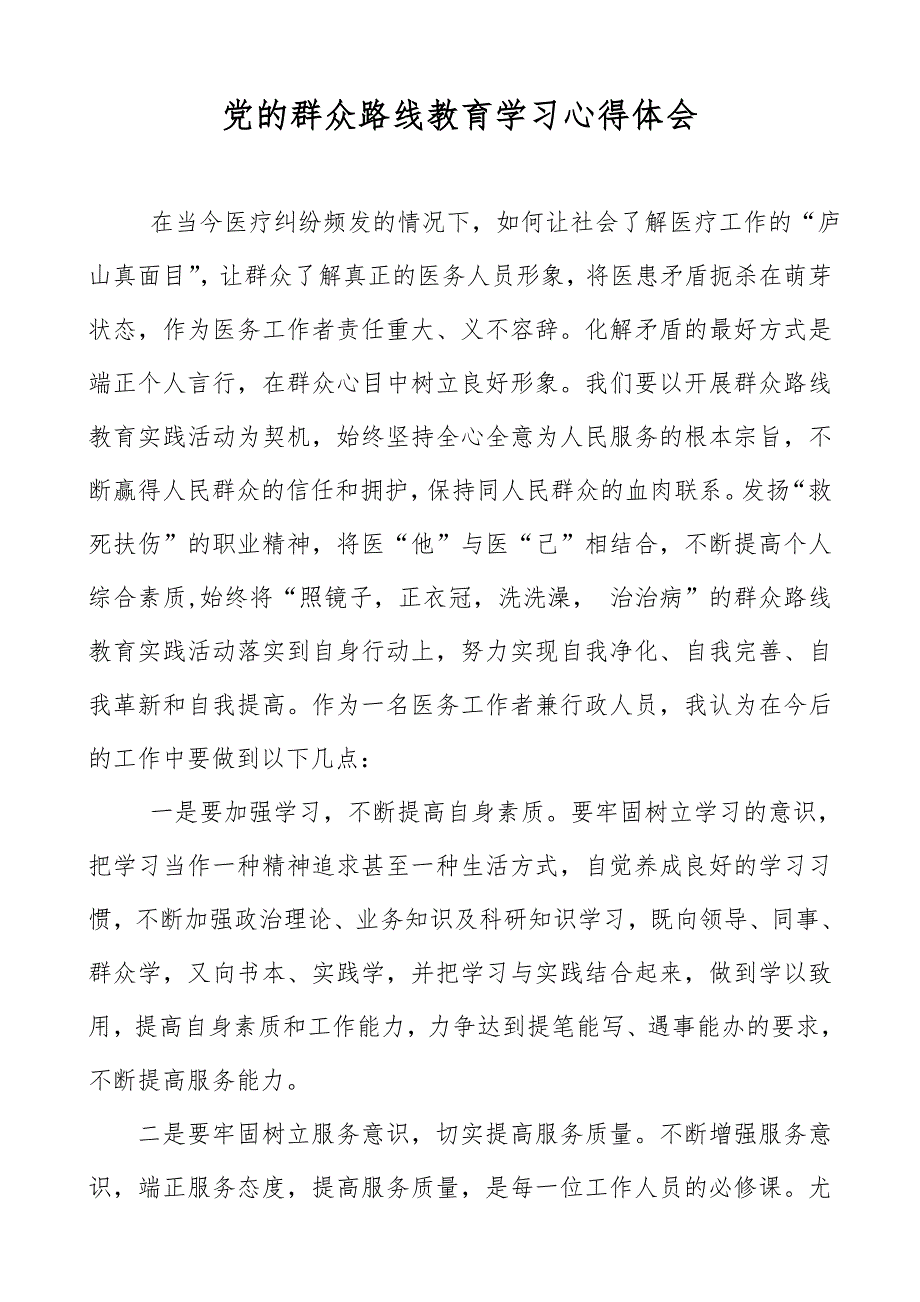 党的群众路线教育学习心得体会

在当今医疗纠纷频发的情况下，如何让社会了解医疗工作的“庐山真面目”，让群众了解真正的医务人员形象，将医患矛盾扼杀在萌芽状态，作为医务工作者责任重大、义不容辞。化解矛盾的最好方式是端正个人言行，在群众心目中树立良好形象。我们要以开展群众路线教育实践活动为契机，始终坚持全心全意为人民服务的根本宗旨，不断赢得人民群众的信任和拥护，保持同人民群众的血肉联系。发扬“救死扶伤”的职业精神，将医“他”与医“己”相结合，不断提高个人综合素质，始终将“照镜子，正衣冠，洗洗澡， 治治病”的群众路线教育实践活动落实到自身行动上，努力实现自我净化、自我完善、自我革新和自我提高。作为一名医务工作者兼行政人员，我认为在今后的工作中要做到以下几点：

一是要加强学习，不断提高自身素质。要牢固树立学习的意识，把学习当作一种精神追求甚至一种生活方式，自觉养成良好的学习习惯，不断加强政治理论、业务知识及科研知识学习，既向领导、同事、群众学，又向书本、实践学，并把学习与实践结合起来，做到学以致用，提高自身素质和工作能力，力争达到提笔能写、遇事能办的要求，不断提高服务能力。

二是要牢固树立服务意识，切实提高服务质量。不断增强服务意识，端正服务态度，提高服务质量，是每一位工作人员的必修课。尤